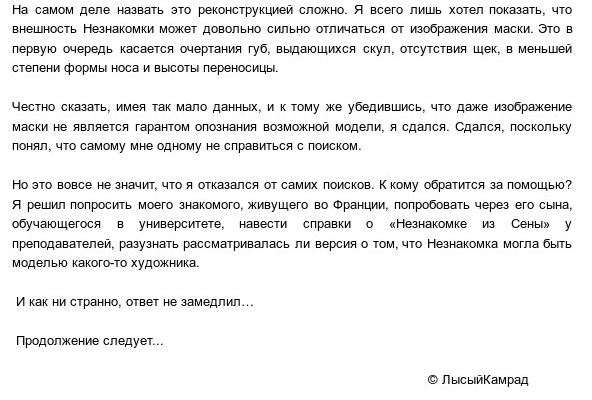 На самом деле назвать это реконструкцией сложно. Я всего лишь хотел показать, что внешность Незнакомки может довольно сильно отличаться от изображения маски. Это в первую очередь касается очертания губ, выдающихся скул, отсутствия щек, в меньшей степени формы носа и высоты переносицы.

Честно сказать, имея так мало данных, и к тому же убедившись, что даже изображение маски не является гарантом опознания возможной модели, я сдался. Сдался, поскольку понял, что самому мне одному не справиться с поиском.

Но это вовсе не значит, что я отказался от самих поисков. К кому обратится за помощью? Я решил попросить моего знакомого, живущего во Франции, попробовать через его сына, обучающегося в университете, навести справки о «Незнакомке из Сены» у преподавателей, разузнать рассматривалась ли версия о том, что Незнакомка могла быть моделью какого-то художника.

И как ни странно, ответ не замедлил…

Продолжение следует...

© ЛысыйКамрад